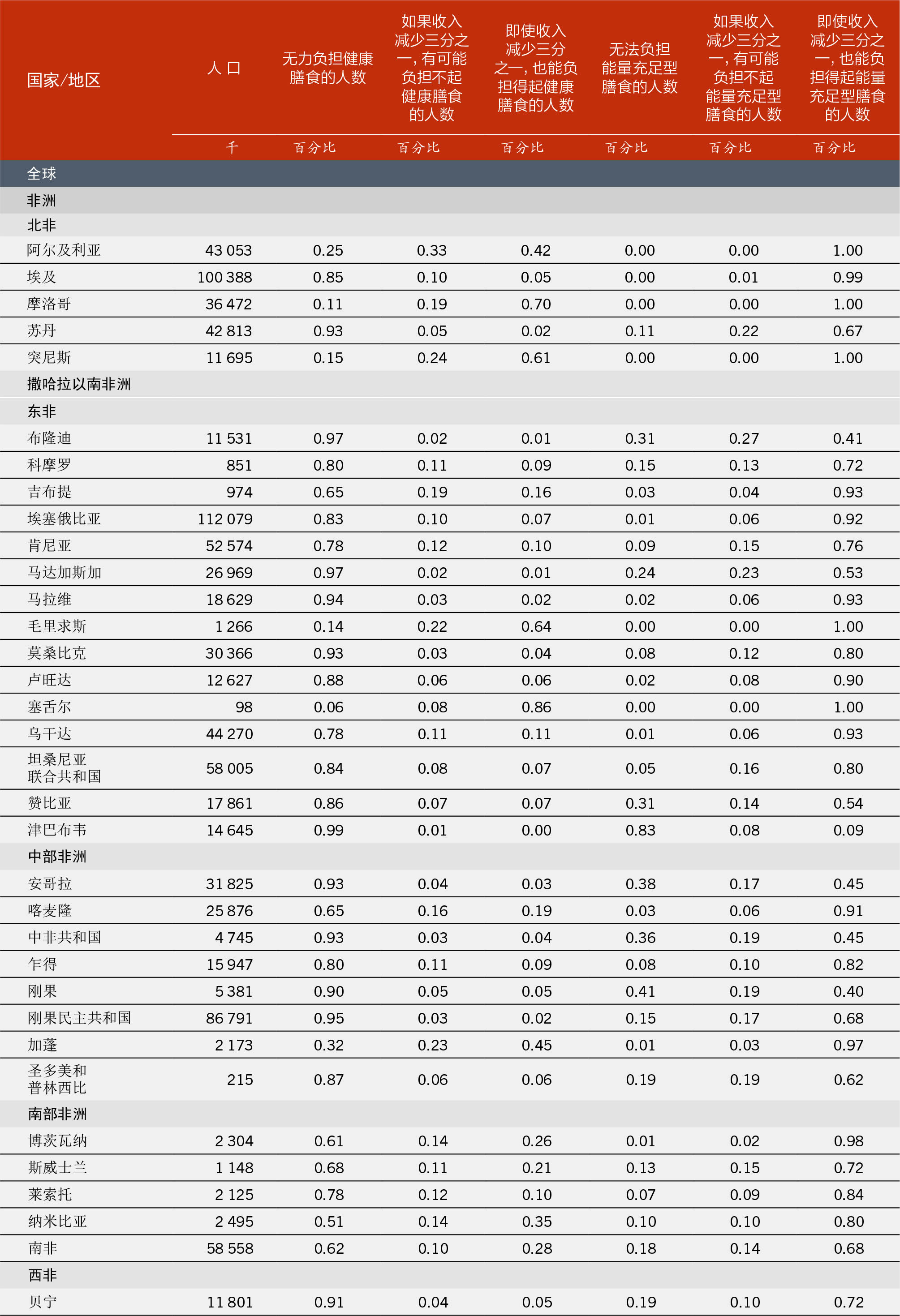 | 国家/地区 | 人口 | 无力负担健康膳食的人数 | 如果收入减少三分之一，有可能负担不起健康膳食的人数 | 即使收入减少三分之一，也能负担得起健康膳食的人数 | 无法负担能量充足型膳食的人数 | 如果收入减少三分之一，有可能负担不起能量充足型膳食的人数 | 即使收入减少三分之一，也能负担得起能量充足型膳食的人数 |
|---|---|---|---|---|---|---|---|
|  | 千 | 百分比 | 百分比 | 百分比 | 百分比 | 百分比 | 百分比 |
| 全球 |  |  |  |  |  |  |  |
| 非洲 |  |  |  |  |  |  |  |
| 北非 |  |  |  |  |  |  |  |
| 阿尔及利亚 | 43 053 | 0.25 | 0.33 | 0.42 | 0.00 | 0.00 | 1.00 |
| 埃及 | 100 388 | 0.85 | 0.10 | 0.05 | 0.00 | 0.01 | 0.99 |
| 摩洛哥 | 36 472 | 0.11 | 0.19 | 0.70 | 0.00 | 0.00 | 1.00 |
| 苏丹 | 42 813 | 0.93 | 0.05 | 0.02 | 0.11 | 0.22 | 0.67 |
| 突尼斯 | 11 695 | 0.15 | 0.24 | 0.61 | 0.00 | 0.00 | 1.00 |
| 撒哈拉以南非洲 |  |  |  |  |  |  |  |
| 东非 |  |  |  |  |  |  |  |
| 布隆迪 | 11 531 | 0.97 | 0.02 | 0.01 | 0.31 | 0.27 | 0.41 |
| 科摩罗 | 851 | 0.80 | 0.11 | 0.09 | 0.15 | 0.13 | 0.72 |
| 吉布提 | 974 | 0.65 | 0.19 | 0.16 | 0.03 | 0.04 | 0.93 |
| 埃塞俄比亚 | 112 079 | 0.83 | 0.10 | 0.07 | 0.01 | 0.06 | 0.92 |
| 肯尼亚 | 52 574 | 0.78 | 0.12 | 0.10 | 0.09 | 0.15 | 0.76 |
| 马达加斯加 | 26 969 | 0.97 | 0.02 | 0.01 | 0.24 | 0.23 | 0.53 |
| 马拉维 | 18 629 | 0.94 | 0.03 | 0.02 | 0.02 | 0.06 | 0.93 |
| 毛里求斯 | 1 266 | 0.14 | 0.22 | 0.64 | 0.00 | 0.00 | 1.00 |
| 莫桑比克 | 30 366 | 0.93 | 0.03 | 0.04 | 0.08 | 0.12 | 0.80 |
| 卢旺达 | 12 627 | 0.88 | 0.06 | 0.06 | 0.02 | 0.08 | 0.90 |
| 塞舌尔 | 98 | 0.06 | 0.08 | 0.86 | 0.00 | 0.00 | 1.00 |
| 乌干达 | 44 270 | 0.78 | 0.11 | 0.11 | 0.01 | 0.06 | 0.93 |
| 坦桑尼亚联合共和国 | 58 005 | 0.84 | 0.08 | 0.07 | 0.05 | 0.16 | 0.80 |
| 赞比亚 | 17 861 | 0.86 | 0.07 | 0.07 | 0.31 | 0.14 | 0.54 |
| 津巴布韦 | 14 645 | 0.99 | 0.01 | 0.00 | 0.83 | 0.08 | 0.09 |
| 中部非洲 |  |  |  |  |  |  |  |
| 安哥拉 | 31 825 | 0.93 | 0.04 | 0.03 | 0.38 | 0.17 | 0.45 |
| 喀麦隆 | 25 876 | 0.65 | 0.16 | 0.19 | 0.03 | 0.06 | 0.91 |
| 中非共和国 | 4 745 | 0.93 | 0.03 | 0.04 | 0.36 | 0.19 | 0.45 |
| 乍得 | 15 947 | 0.80 | 0.11 | 0.09 | 0.08 | 0.10 | 0.82 |
| 刚果 | 5 381 | 0.90 | 0.05 | 0.05 | 0.41 | 0.19 | 0.40 |
| 刚果民主共和国 | 86 791 | 0.95 | 0.03 | 0.02 | 0.15 | 0.17 | 0.68 |
| 加蓬 | 2 173 | 0.32 | 0.23 | 0.45 | 0.01 | 0.03 | 0.97 |
| 圣多美和普林西比 | 215 | 0.87 | 0.06 | 0.06 | 0.19 | 0.19 | 0.62 |
| 南部非洲 |  |  |  |  |  |  |  |
| 博茨瓦纳 | 2 304 | 0.61 | 0.14 | 0.26 | 0.01 | 0.02 | 0.98 |
| 斯威士兰 | 1 148 | 0.68 | 0.11 | 0.21 | 0.13 | 0.15 | 0.72 |
| 莱索托 | 2 125 | 0.78 | 0.12 | 0.10 | 0.07 | 0.09 | 0.84 |
| 纳米比亚 | 2 495 | 0.51 | 0.14 | 0.35 | 0.10 | 0.10 | 0.80 |
| 南非 | 58 558 | 0.62 | 0.10 | 0.28 | 0.18 | 0.14 | 0.68 |
| 西非 |  |  |  |  |  |  |  |
| 贝宁 | 11 801 | 0.91 | 0.04 | 0.05 | 0.19 | 0.10 | 0.72 |